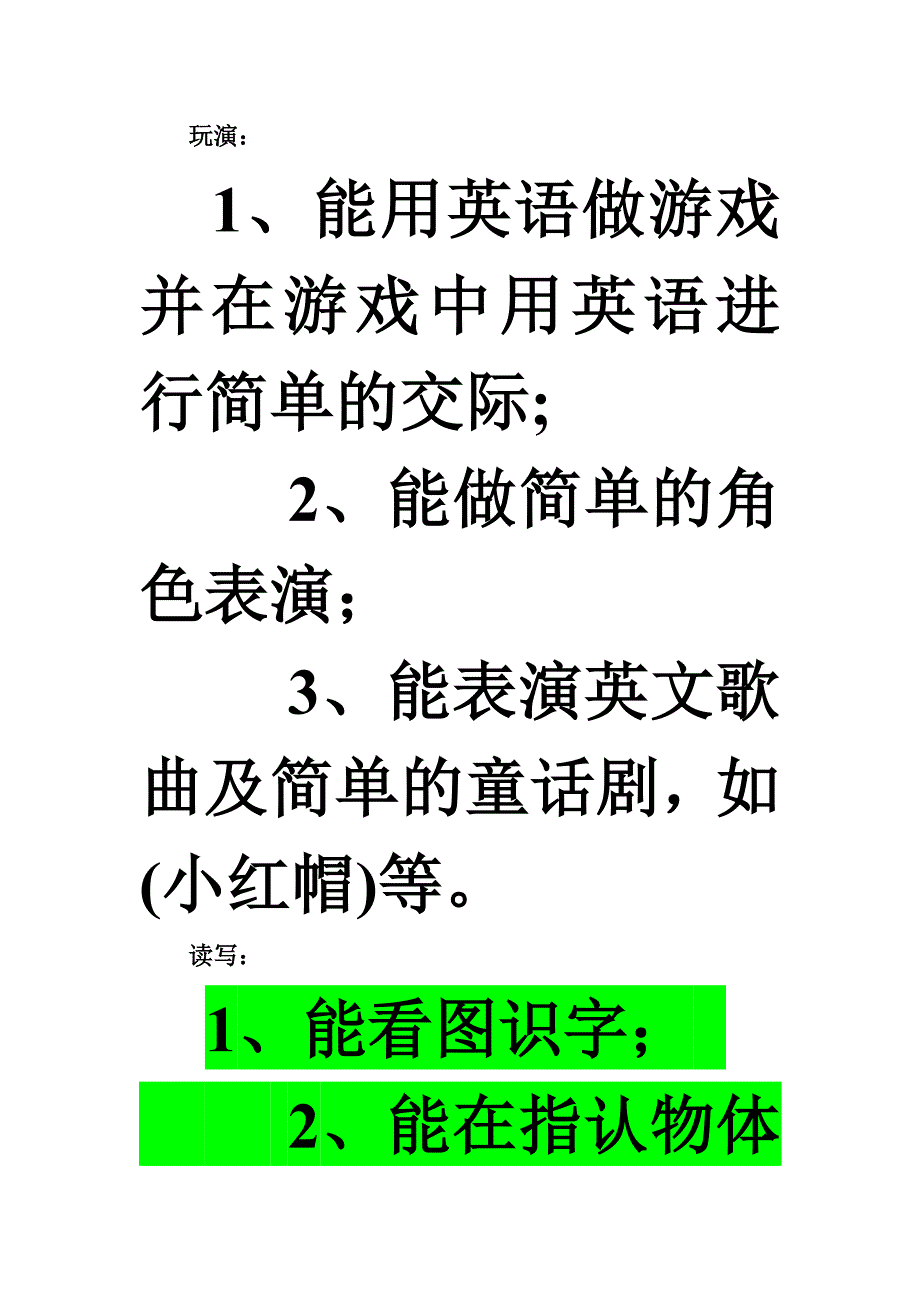 玩演：

1、能用英语做游戏并在游戏中用英语进行简单的交际;

2、能做简单的角色表演；

3、能表演英文歌曲及简单的童话剧，如(小红帽)等。

读写：

1、能看图识字；

2、能在指认物体